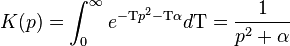 $K(p) = \int_0^\infty e^{-\mathrm{T}p^2 - \mathrm{T}\alpha} d\mathrm{T} = \frac{1}{p^2 + \alpha}$